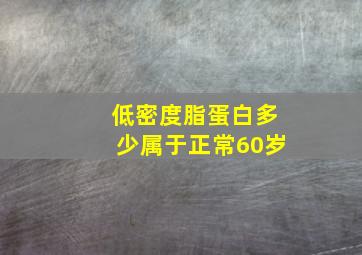 低密度脂蛋白多少属于正常60岁